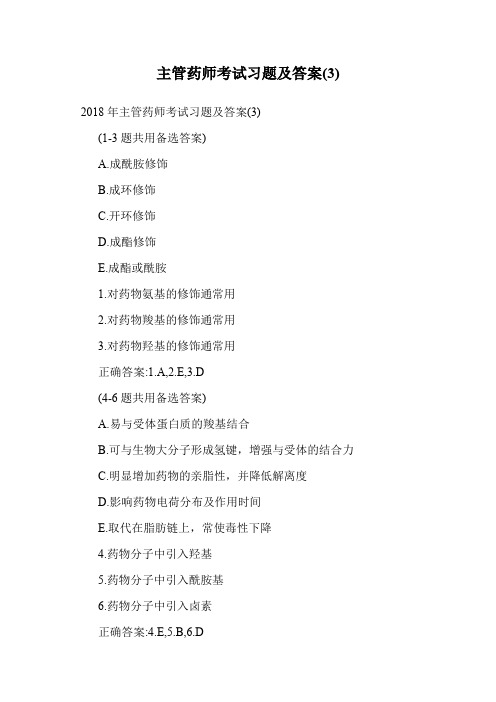 主管药师考试习题及答案(3)

2018 年主管药师考试习题及答案(3)

(1-3 题共用备选答案)

A.成酰胺修饰

B.成环修饰

C.开环修饰

D.成酯修饰

E.成酯或酰胺

1.对药物氨基的修饰通常用

2.对药物羧基的修饰通常用

3.对药物羟基的修饰通常用

正确答案:1.A,2.E,3.D

(4-6 题共用备选答案)

A.易与受体蛋白质的羧基结合

B.可与生物大分子形成氢键，增强与受体的结合力

C.明显增加药物的亲脂性，并降低解离度

D.影响药物电荷分布及作用时间

E.取代在脂肪链上，常使毒性下降

4.药物分子中引入羟基

5.药物分子中引入酰胺基

6.药物分子中引入卤素

正确答案:4.E,5.B,6.D